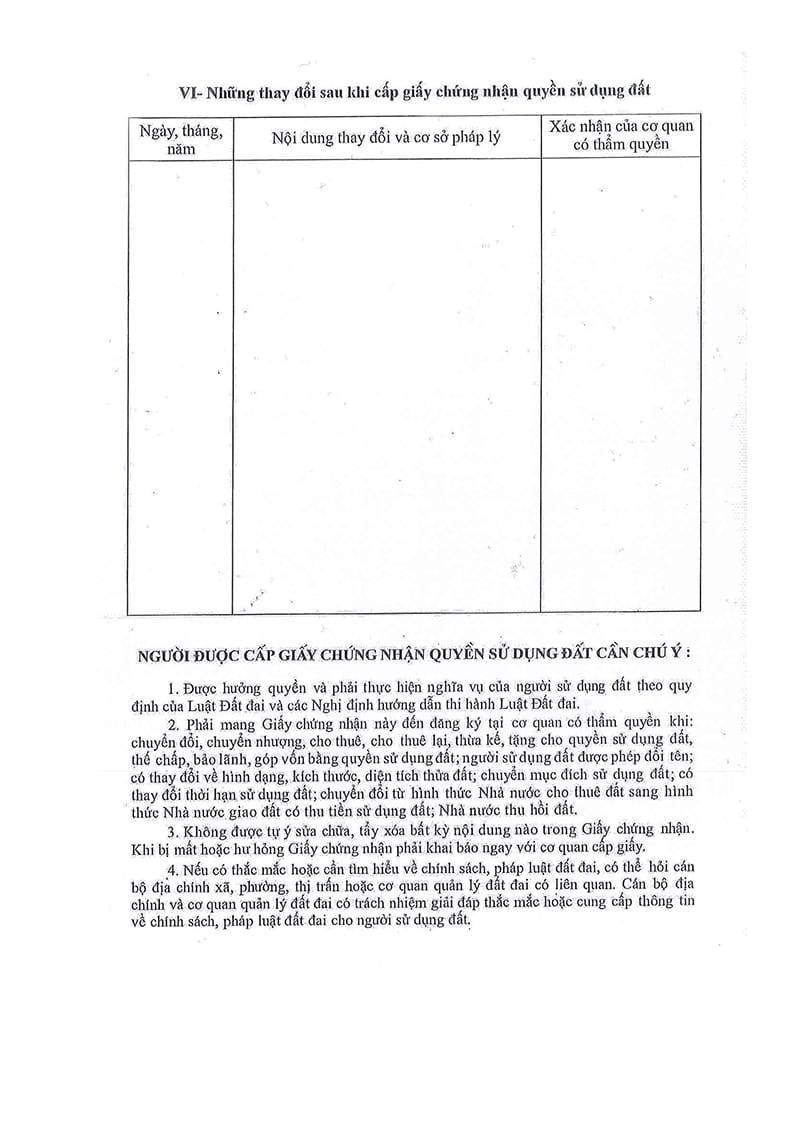 VI- Những thay đổi sau khi cấp giấy chứng nhận quyền sử dụng đất

| Ngày, tháng, năm | Nội dung thay đổi và cơ sở pháp lý | Xác nhận của cơ quan có thẩm quyền |
|---|---|---|
| | | |

NGƯỜI ĐƯỢC CẤP GIẤY CHỨNG NHẬN QUYỀN SỬ DỤNG ĐẤT CẦN CHÚ Ý :

1. Được hưởng quyền và phải thực hiện nghĩa vụ của người sử dụng đất theo quy định của Luật Đất đai và các Nghị định hướng dẫn thi hành Luật Đất đai.

2. Phải mang Giấy chứng nhận này đến đăng ký tại cơ quan có thẩm quyền khi: chuyển đổi, chuyển nhượng, cho thuê, cho thuê lại, thừa kế, tặng cho quyền sử dụng đất, thế chấp, bảo lãnh, góp vốn bằng quyền sử dụng đất; người sử dụng đất được phép đổi tên; có thay đổi về hình dạng, kích thước, diện tích thửa đất; chuyển mục đích sử dụng đất; có thay đổi thời hạn sử dụng đất; chuyển đổi từ hình thức Nhà nước cho thuê đất sang hình thức Nhà nước giao đất có thu tiền sử dụng đất; Nhà nước thu hồi đất.

3. Không được tự ý sửa chữa, tẩy xóa bất kỳ nội dung nào trong Giấy chứng nhận. Khi bị mất hoặc hư hỏng Giấy chứng nhận phải khai báo ngay với cơ quan cấp giấy.

4. Nếu có thắc mắc hoặc cần tìm hiểu về chính sách, pháp luật đất đai, có thể hỏi cán bộ địa chính xã, phường, thị trấn hoặc cơ quan quản lý đất đai có liên quan. Cán bộ địa chính và cơ quan quản lý đất đai có trách nhiệm giải đáp thắc mắc hoặc cung cấp thông tin về chính sách, pháp luật đất đai cho người sử dụng đất.